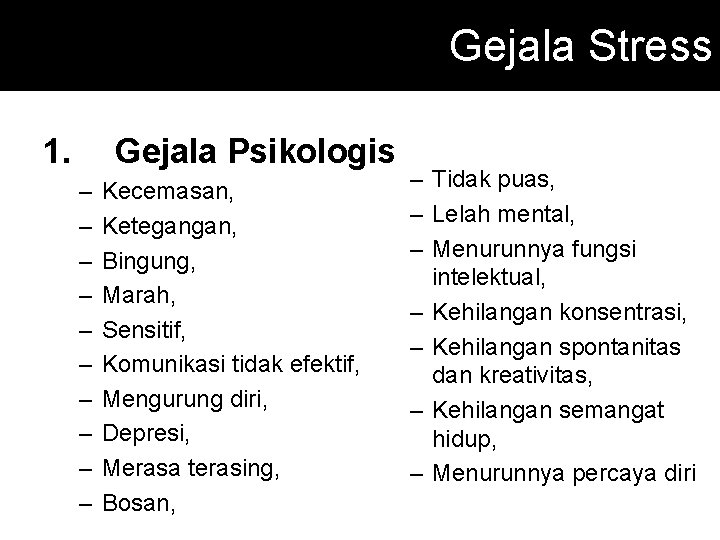 Gejala Stress

1. Gejala Psikologis

– Kecemasan,
– Ketegangan,
– Bingung,
– Marah,
– Sensitif,
– Komunikasi tidak efektif,
– Mengurung diri,
– Depresi,
– Merasa terasing,
– Bosan,

– Tidak puas,
– Lelah mental,
– Menurunnya fungsi intelektual,
– Kehilangan konsentrasi,
– Kehilangan spontanitas dan kreativitas,
– Kehilangan semangat hidup,
– Menurunnya percaya diri